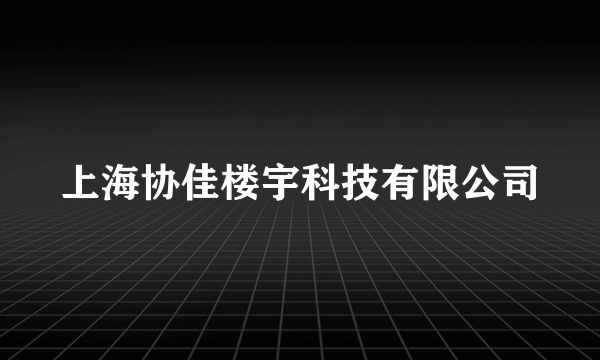 上海协佳楼宇科技有限公司